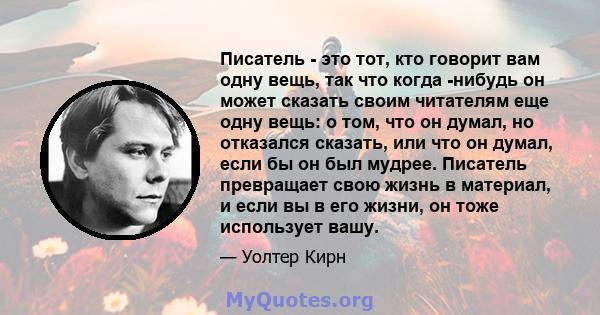 Писатель - это тот, кто говорит вам одну вещь, так что когда -нибудь он может сказать своим читателям еще одну вещь: о том, что он думал, но отказался сказать, или что он думал, если бы он был мудрее. Писатель превращает свою жизнь в материал, и если вы в его жизни, он тоже использует вашу.

— Уолтер Кирн

MyQuotes.org